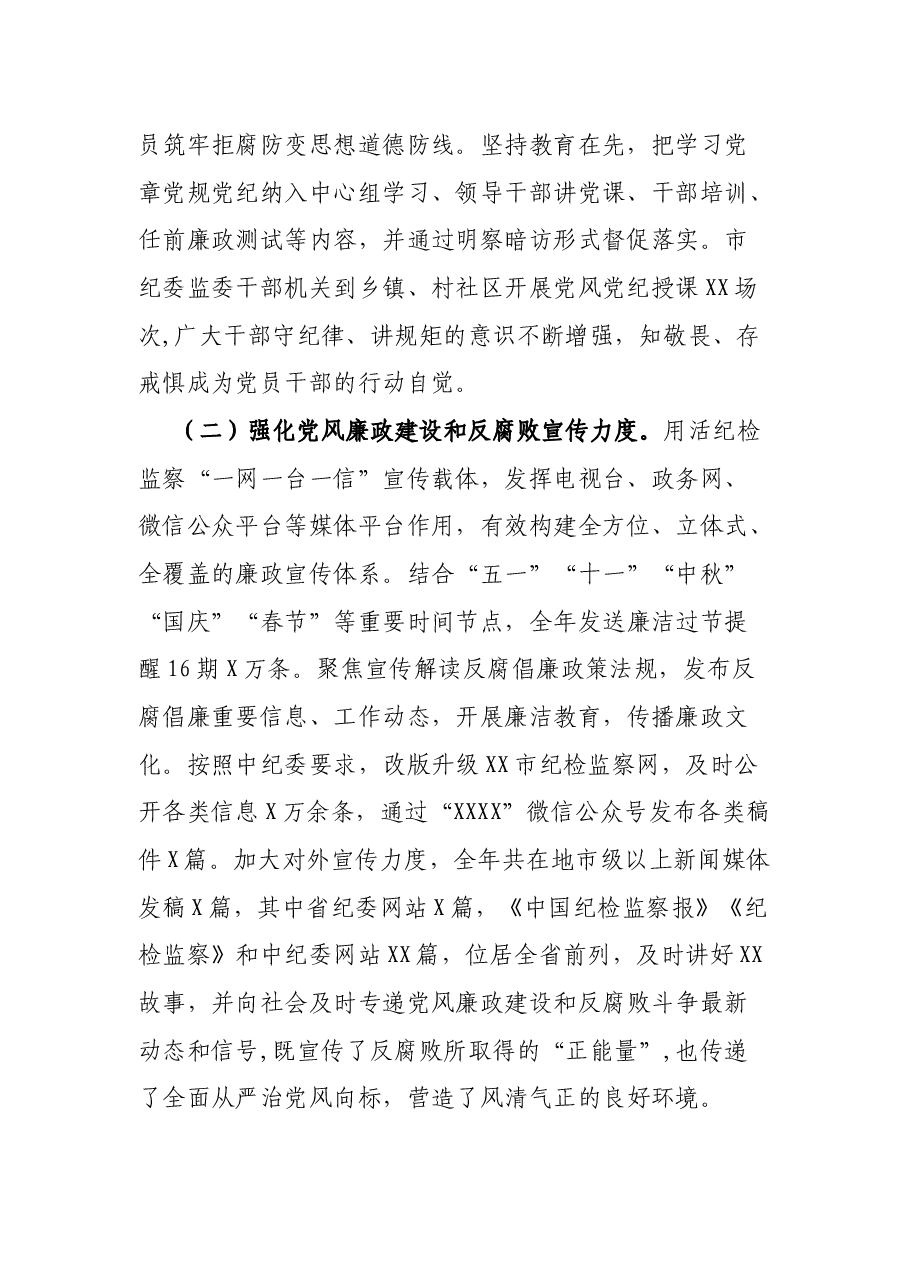 员筑牢拒腐防变思想道德防线。坚持教育在先，把学习党章党规党纪纳入中心组学习、领导干部讲党课、干部培训、任前廉政测试等内容，并通过明察暗访形式督促落实。市纪委监委干部机关到乡镇、村社区开展党风党纪授课XX场次,广大干部守纪律、讲规矩的意识不断增强，知敬畏、存戒惧成为党员干部的行动自觉。

（二）强化党风廉政建设和反腐败宣传力度。用活纪检监察“一网一台一信”宣传载体，发挥电视台、政务网、微信公众平台等媒体平台作用，有效构建全方位、立体式、全覆盖的廉政宣传体系。结合“五一”“十一”“中秋”“国庆”“春节”等重要时间节点，全年发送廉洁过节提醒16期X万条。聚焦宣传解读反腐倡廉政策法规，发布反腐倡廉重要信息、工作动态，开展廉洁教育，传播廉政文化。按照中纪委要求，改版升级XX市纪检监察网，及时公开各类信息X万余条，通过“XXXX”微信公众号发布各类稿件X篇。加大对外宣传力度，全年共在地市级以上新闻媒体发稿X篇，其中省纪委网站X篇，《中国纪检监察报》《纪检监察》和中纪委网站XX篇，位居全省前列，及时讲好XX故事，并向社会及时专递党风廉政建设和反腐败斗争最新动态和信号,既宣传了反腐败所取得的“正能量”,也传递了全面从严治党风向标，营造了风清气正的良好环境。